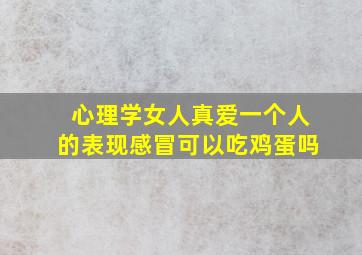 心理学女人真爱一个人的表现感冒可以吃鸡蛋吗